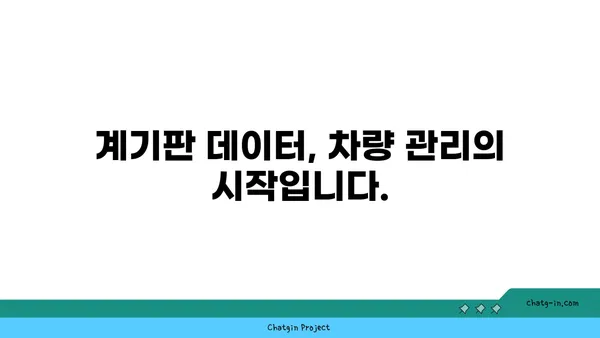 계기판 데이터, 차량 관리의 시작입니다.

chatg-in.com

Chatgin Project